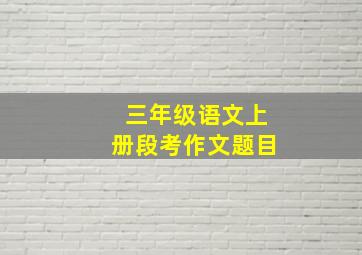 三年级语文上册段考作文题目